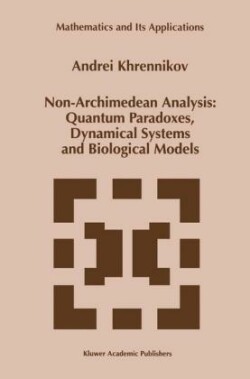 Mathematics and Its Applications

Andrei Khrennikov

Non-Archimedean Analysis: Quantum Paradoxes, Dynamical Systems and Biological Models

Kluwer Academic Publishers